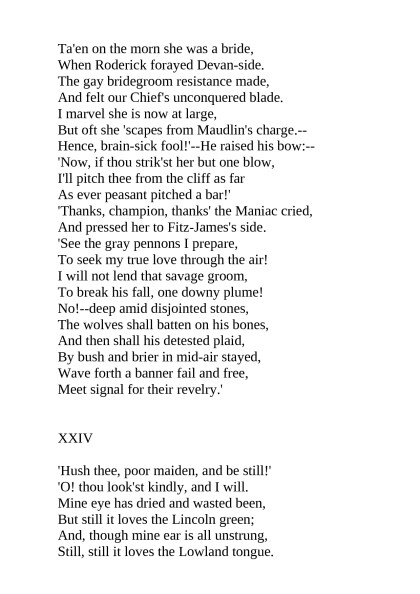 Ta'en on the morn she was a bride,
When Roderick forayed Devan-side.
The gay bridegroom resistance made,
And felt our Chief's unconquered blade.
I marvel she is now at large,
But oft she 'scapes from Maudlin's charge.--
Hence, brain-sick fool!'--He raised his bow:--
'Now, if thou strik'st her but one blow,
I'll pitch thee from the cliff as far
As ever peasant pitched a bar!'
'Thanks, champion, thanks' the Maniac cried,
And pressed her to Fitz-James's side.
'See the gray pennons I prepare,
To seek my true love through the air!
I will not lend that savage groom,
To break his fall, one downy plume!
No!--deep amid disjointed stones,
The wolves shall batten on his bones,
And then shall his detested plaid,
By bush and brier in mid-air stayed,
Wave forth a banner fail and free,
Meet signal for their revelry.'

XXIV

'Hush thee, poor maiden, and be still!'
'O! thou look'st kindly, and I will.
Mine eye has dried and wasted been,
But still it loves the Lincoln green;
And, though mine ear is all unstrung,
Still, still it loves the Lowland tongue.